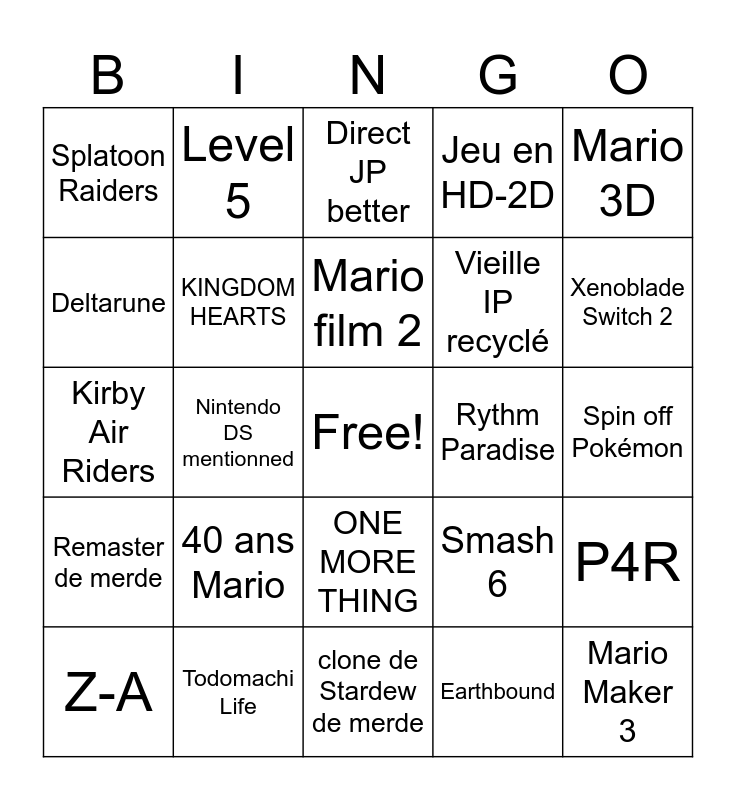 | B | I | N | G | O |
|---|---|---|---|---|
| Splatoon Raiders | Level 5 | Direct JP better | Jeu en HD-2D | Mario 3D |
| Deltarune | KINGDOM HEARTS | Mario film 2 | Vieille IP recyclé | Xenoblade Switch 2 |
| Kirby Air Riders | Nintendo DS mentionned | Free! | Rythm Paradise | Spin off Pokémon |
| Remaster de merde | 40 ans Mario | ONE MORE THING | Smash 6 | P4R |
| Z-A | Todomachi Life | clone de Stardew de merde | Earthbound | Mario Maker 3 |